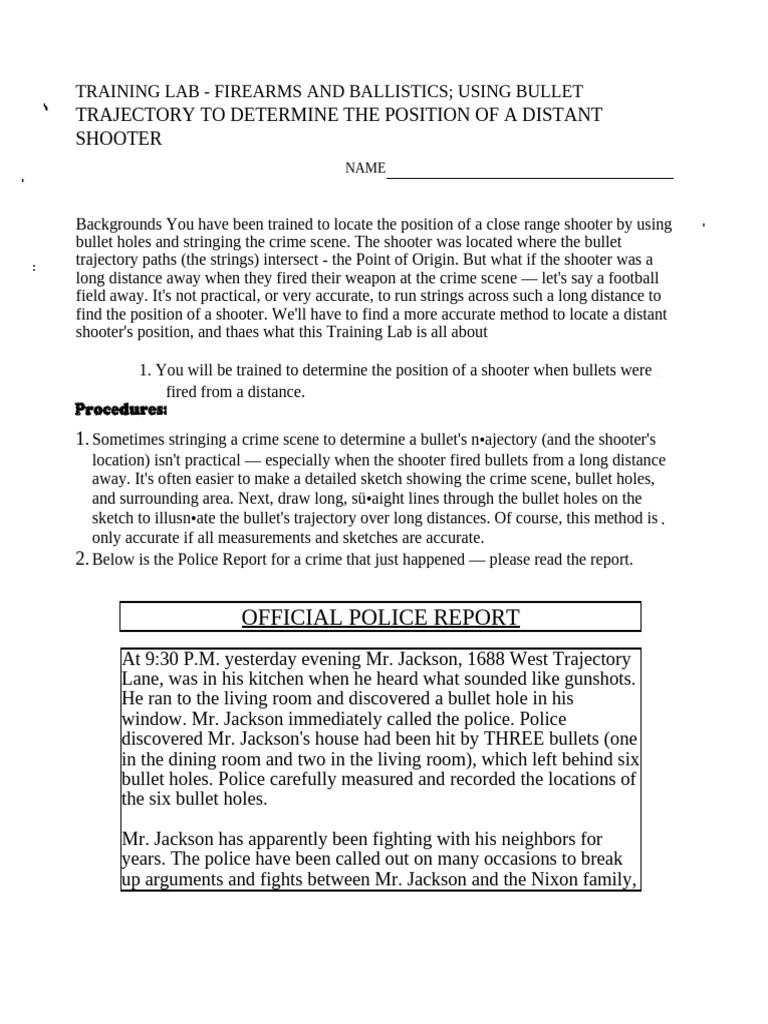 TRAINING LAB - FIREARMS AND BALLISTICS; USING BULLET TRAJECTORY TO DETERMINE THE POSITION OF A DISTANT SHOOTER

NAME

Backgrounds You have been trained to locate the position of a close range shooter by using bullet holes and stringing the crime scene. The shooter was located where the bullet trajectory paths (the strings) intersect - the Point of Origin. But what if the shooter was a long distance away when they fired their weapon at the crime scene — let's say a football field away. It's not practical, or very accurate, to run strings across such a long distance to find the position of a shooter. We'll have to find a more accurate method to locate a distant shooter's position, and thaes what this Training Lab is all about

1. You will be trained to determine the position of a shooter when bullets were fired from a distance.

Procedures:

1. Sometimes stringing a crime scene to determine a bullet's n•ajectory (and the shooter's location) isn't practical — especially when the shooter fired bullets from a long distance away. It's often easier to make a detailed sketch showing the crime scene, bullet holes, and surrounding area. Next, draw long, sü•aight lines through the bullet holes on the sketch to illusn•ate the bullet's trajectory over long distances. Of course, this method is only accurate if all measurements and sketches are accurate.
2. Below is the Police Report for a crime that just happened — please read the report.

OFFICIAL POLICE REPORT

At 9:30 P.M. yesterday evening Mr. Jackson, 1688 West Trajectory Lane, was in his kitchen when he heard what sounded like gunshots. He ran to the living room and discovered a bullet hole in his window. Mr. Jackson immediately called the police. Police discovered Mr. Jackson's house had been hit by THREE bullets (one in the dining room and two in the living room), which left behind six bullet holes. Police carefully measured and recorded the locations of the six bullet holes.

Mr. Jackson has apparently been fighting with his neighbors for years. The police have been called out on many occasions to break up arguments and fights between Mr. Jackson and the Nixon family,